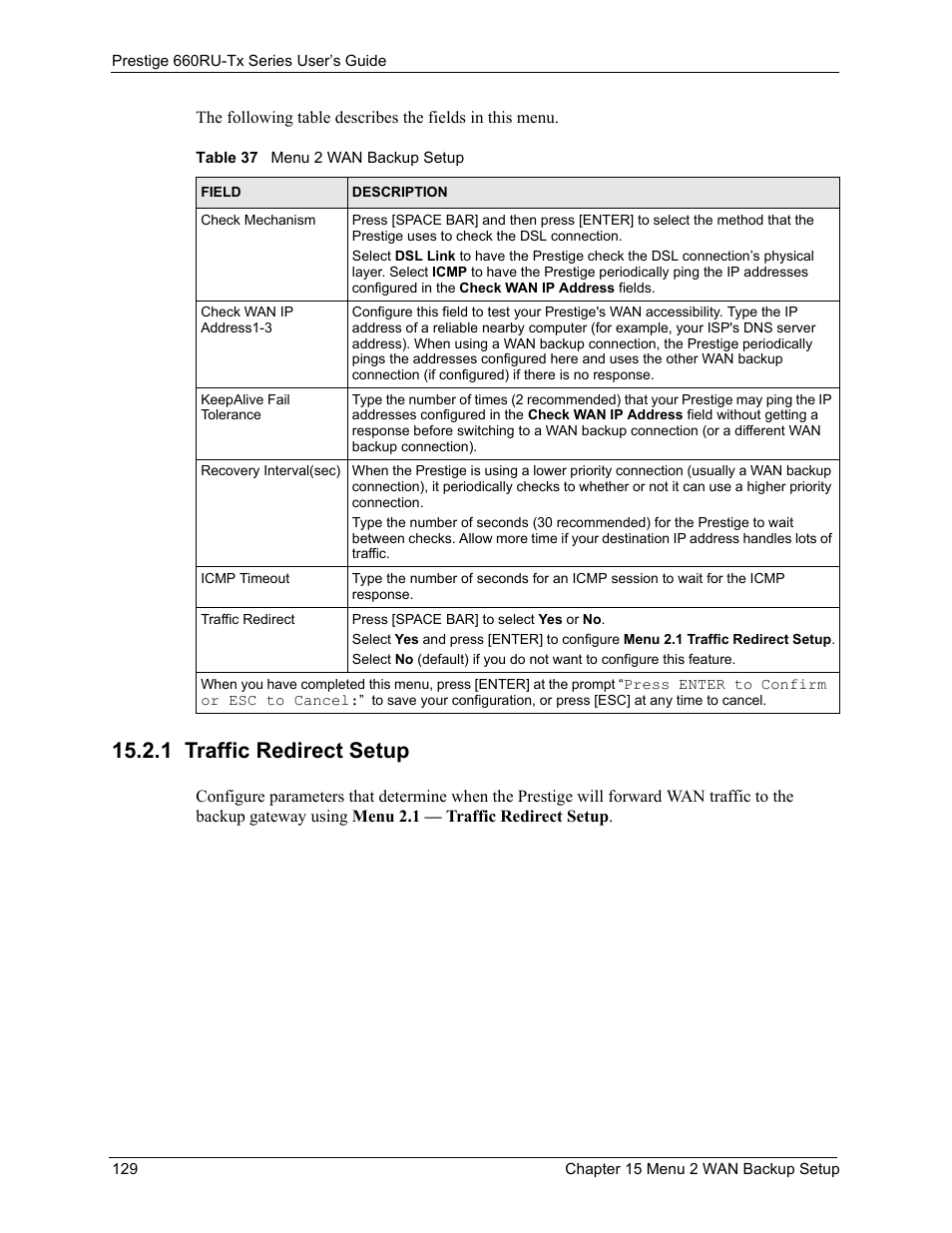 Prestige 660RU-Tx Series User's Guide

The following table describes the fields in this menu.

Table 37 Menu 2 WAN Backup Setup

| FIELD | DESCRIPTION |
|---|---|
| Check Mechanism | Press [SPACE BAR] and then press [ENTER] to select the method that the Prestige uses to check the DSL connection. Select DSL Link to have the Prestige check the DSL connection's physical layer. Select ICMP to have the Prestige periodically ping the IP addresses configured in the Check WAN IP Address fields. |
| Check WAN IP Address1-3 | Configure this field to test your Prestige's WAN accessibility. Type the IP address of a reliable nearby computer (for example, your ISP's DNS server address). When using a WAN backup connection, the Prestige periodically pings the addresses configured here and uses the other WAN backup connection (if configured) if there is no response. |
| KeepAlive Fail Tolerance | Type the number of times (2 recommended) that your Prestige may ping the IP addresses configured in the Check WAN IP Address field without getting a response before switching to a WAN backup connection (or a different WAN backup connection). |
| Recovery Interval(sec) | When the Prestige is using a lower priority connection (usually a WAN backup connection), it periodically checks to whether or not it can use a higher priority connection. Type the number of seconds (30 recommended) for the Prestige to wait between checks. Allow more time if your destination IP address handles lots of traffic. |
| ICMP Timeout | Type the number of seconds for an ICMP session to wait for the ICMP response. |
| Traffic Redirect | Press [SPACE BAR] to select Yes or No. Select Yes and press [ENTER] to configure Menu 2.1 Traffic Redirect Setup. Select No (default) if you do not want to configure this feature. |
| When you have completed this menu, press [ENTER] at the prompt "Press ENTER to Confirm or ESC to Cancel:" to save your configuration, or press [ESC] at any time to cancel. | |

15.2.1 Traffic Redirect Setup

Configure parameters that determine when the Prestige will forward WAN traffic to the backup gateway using Menu 2.1 — Traffic Redirect Setup.

129 Chapter 15 Menu 2 WAN Backup Setup